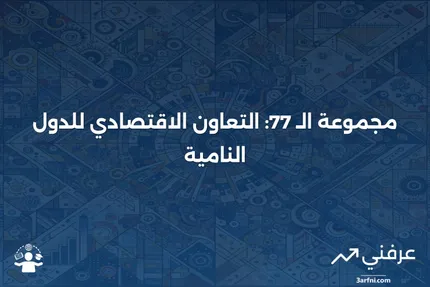 مجموعة الـ 77: التعاون الاقتصادي للدول النامية

عرفني
3arfni.com